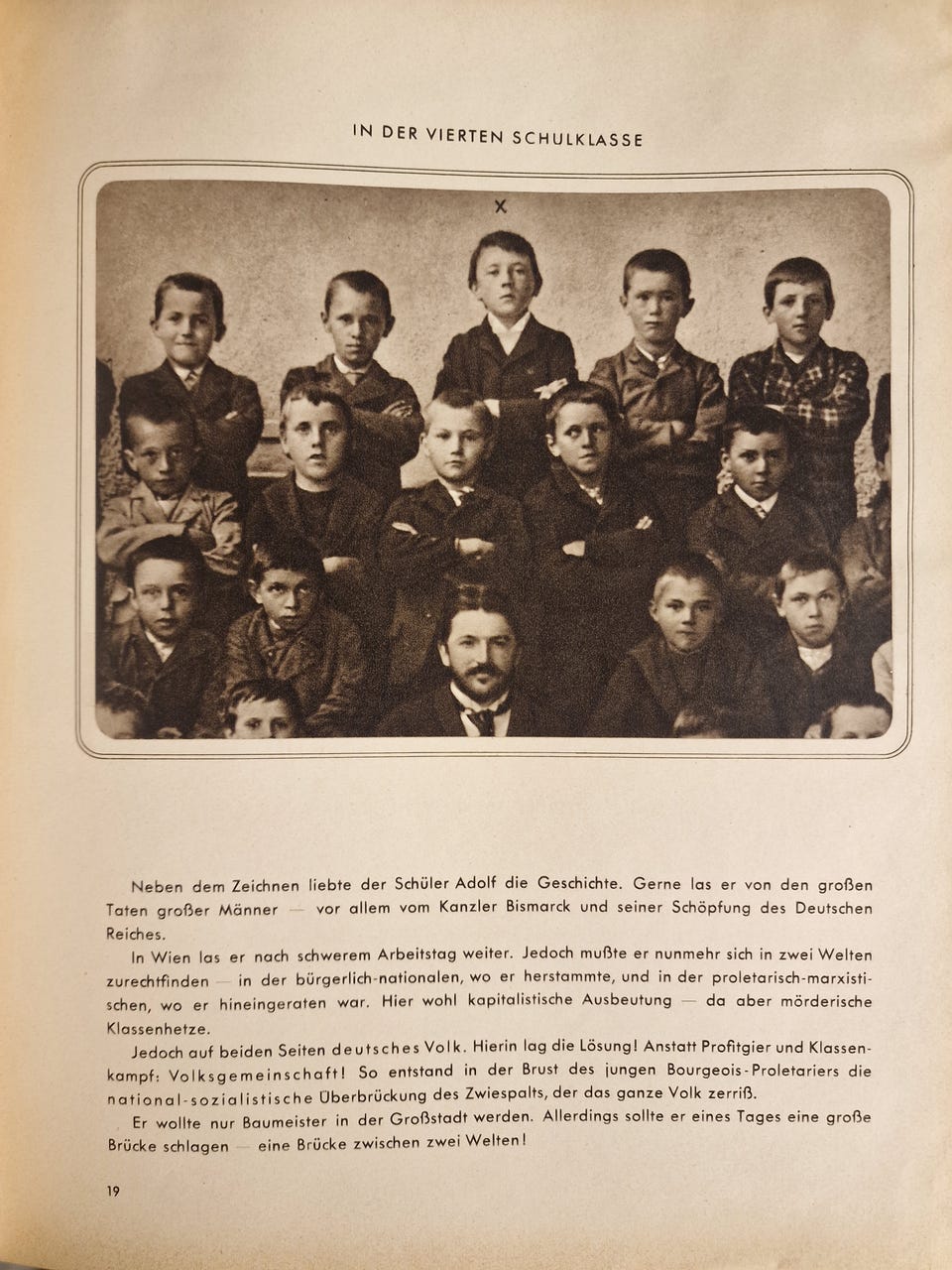 IN DER VIERTEN SCHULKLASSE

X

Neben dem Zeichnen liebte der Schüler Adolf die Geschichte. Gerne las er von den großen Taten großer Männer — vor allem vom Kanzler Bismarck und seiner Schöpfung des Deutschen Reiches.

In Wien las er nach schwerem Arbeitstag weiter. Jedoch mußte er nunmehr sich in zwei Welten zurechtfinden — in der bürgerlich-nationalen, wo er herstammte, und in der proletarisch-marxistischen, wo er hineingeraten war. Hier wohl kapitalistische Ausbeutung — da aber mörderische Klassenhetze.

Jedoch auf beiden Seiten deutsches Volk. Hierin lag die Lösung! Anstatt Profitgier und Klassenkampf: Volksgemeinschaft! So entstand in der Brust des jungen Bourgeois-Proletariers die national-sozialistische Überbrückung des Zwiespalts, der das ganze Volk zerriß.

Er wollte nur Baumeister in der Großstadt werden. Allerdings sollte er eines Tages eine große Brücke schlagen — eine Brücke zwischen zwei Welten!

19